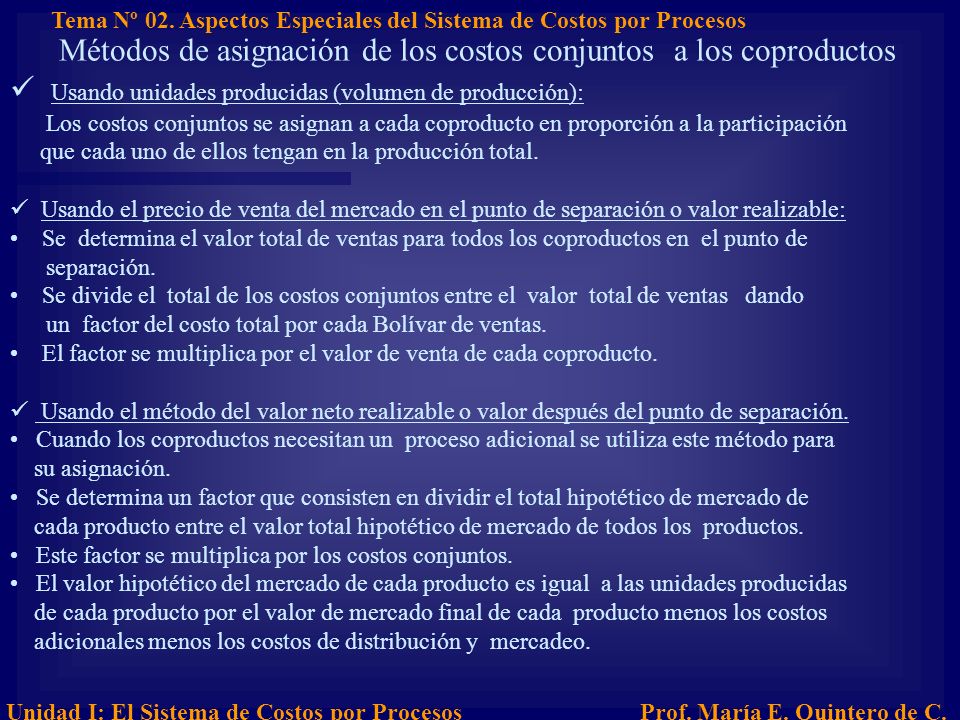 Tema Nº 02. Aspectos Especiales del Sistema de Costos por Procesos

Métodos de asignación de los costos conjuntos a los coproductos

✓ Usando unidades producidas (volumen de producción):

Los costos conjuntos se asignan a cada coproducto en proporción a la participación que cada uno de ellos tengan en la producción total.

✓ Usando el precio de venta del mercado en el punto de separación o valor realizable:

• Se determina el valor total de ventas para todos los coproductos en el punto de separación.

• Se divide el total de los costos conjuntos entre el valor total de ventas dando un factor del costo total por cada Bolívar de ventas.

• El factor se multiplica por el valor de venta de cada coproducto.

✓ Usando el método del valor neto realizable o valor después del punto de separación.

• Cuando los coproductos necesitan un proceso adicional se utiliza este método para su asignación.

• Se determina un factor que consisten en dividir el total hipotético de mercado de cada producto entre el valor total hipotético de mercado de todos los productos.

• Este factor se multiplica por los costos conjuntos.

• El valor hipotético del mercado de cada producto es igual a las unidades producidas de cada producto por el valor de mercado final de cada producto menos los costos adicionales menos los costos de distribución y mercadeo.

Unidad I: El Sistema de Costos por Procesos

Prof. María E. Quintero de C.